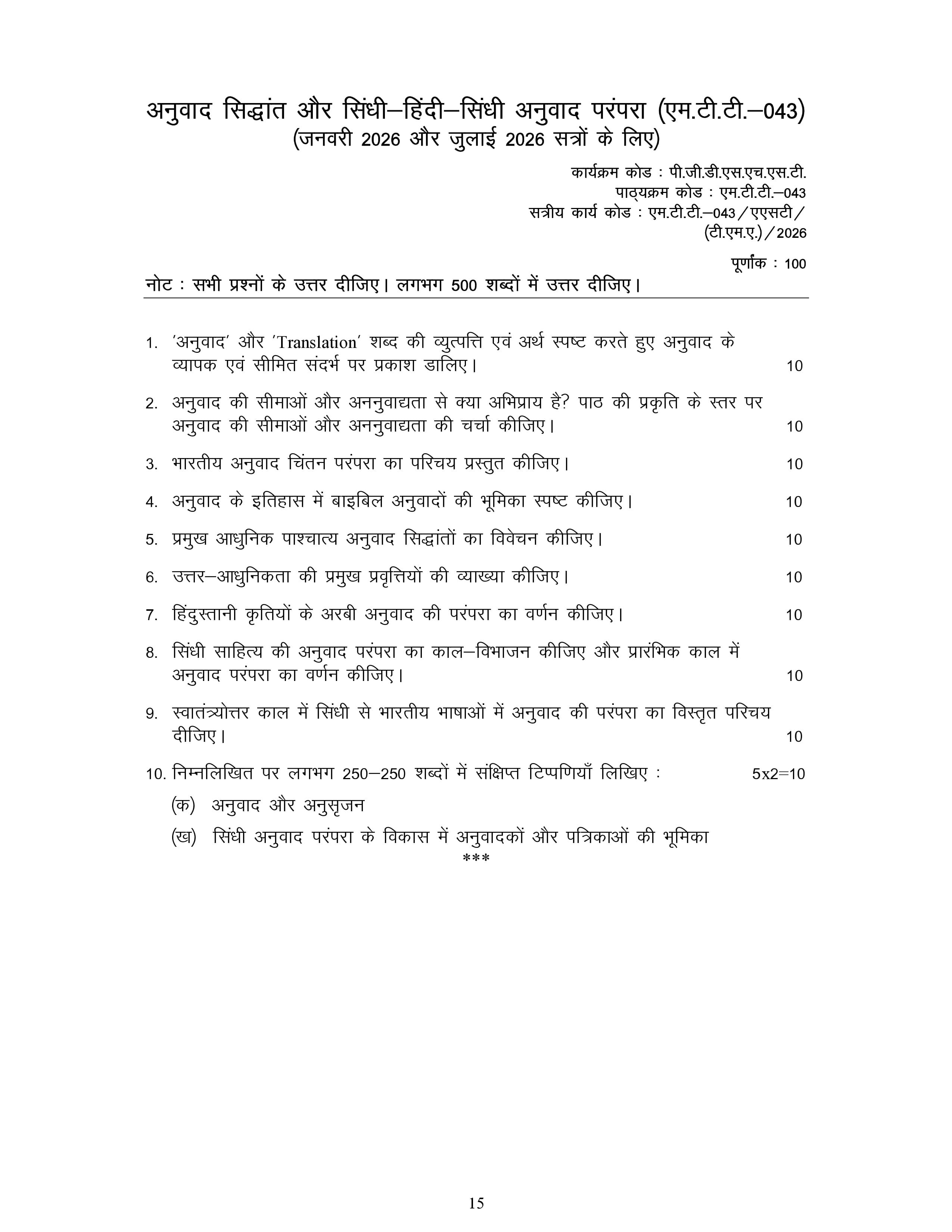 अनुवाद सिद्धांत और सिंधी–हिंदी–सिंधी अनुवाद परंपरा (एम.टी.टी.–043)
(जनवरी 2026 और जुलाई 2026 सत्रों के लिए)

कार्यक्रम कोड : पी.जी.डी.एस.एच.एस.टी.
पाठ्यक्रम कोड : एम.टी.टी.–043
सत्रीय कार्य कोड : एम.टी.टी.–043/एएसटी/(टी.एम.ए.)/2026

पूर्णांक : 100

नोट : सभी प्रश्नों के उत्तर दीजिए। लगभग 500 शब्दों में उत्तर दीजिए।

1. 'अनुवाद' और 'Translation' शब्द की व्युत्पत्ति एवं अर्थ स्पष्ट करते हुए अनुवाद के व्यापक एवं सीमित संदर्भ पर प्रकाश डालिए। 10

2. अनुवाद की सीमाओं और अननुवाद्यता से क्या अभिप्राय है? पाठ की प्रकृति के स्तर पर अनुवाद की सीमाओं और अननुवाद्यता की चर्चा कीजिए। 10

3. भारतीय अनुवाद चिंतन परंपरा का परिचय प्रस्तुत कीजिए। 10

4. अनुवाद के इतिहास में बाइबिल अनुवादों की भूमिका स्पष्ट कीजिए। 10

5. प्रमुख आधुनिक पाश्चात्य अनुवाद सिद्धांतों का विवेचन कीजिए। 10

6. उत्तर–आधुनिकता की प्रमुख प्रवृत्तियों की व्याख्या कीजिए। 10

7. हिंदुस्तानी कृतियों के अरबी अनुवाद की परंपरा का वर्णन कीजिए। 10

8. सिंधी साहित्य की अनुवाद परंपरा का काल–विभाजन कीजिए और प्रारंभिक काल में अनुवाद परंपरा का वर्णन कीजिए। 10

9. स्वातंत्र्योत्तर काल में सिंधी से भारतीय भाषाओं में अनुवाद की परंपरा का विस्तृत परिचय दीजिए। 10

10. निम्नलिखित पर लगभग 250–250 शब्दों में संक्षिप्त टिप्पणियाँ लिखिए : 5x2=10

(क) अनुवाद और अनुसृजन

(ख) सिंधी अनुवाद परंपरा के विकास में अनुवादकों और पत्रिकाओं की भूमिका

***

15